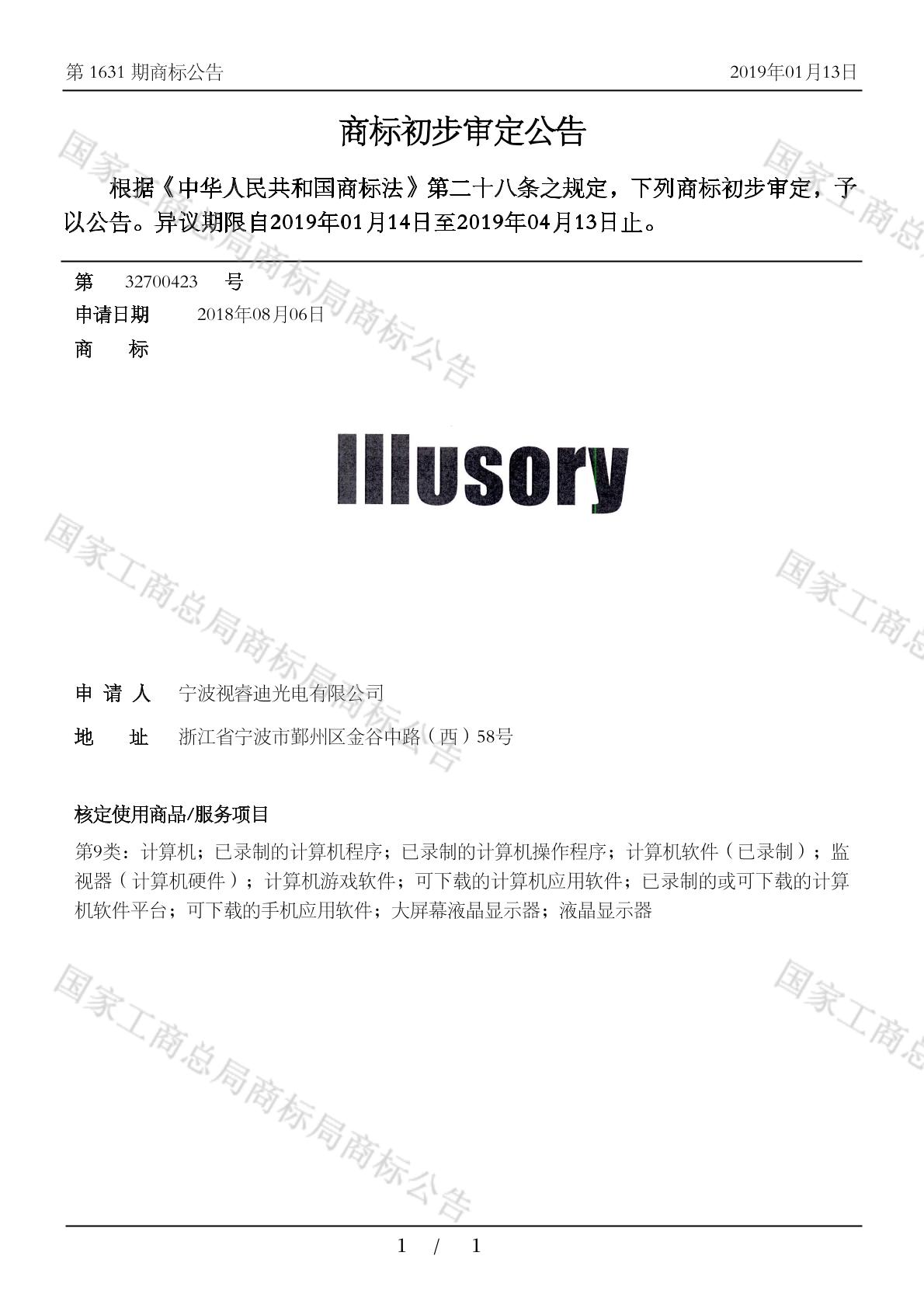 第 1631 期商标公告　　　　2019年01月13日

商标初步审定公告

根据《中华人民共和国商标法》第二十八条之规定，下列商标初步审定，予以公告。异议期限自2019年01月14日至2019年04月13日止。

第　32700423　号
申请日期　2018年08月06日
商　标

Illusory

申 请 人　宁波视睿迪光电有限公司
地　址　浙江省宁波市鄞州区金谷中路（西）58号

核定使用商品/服务项目
第9类：计算机；已录制的计算机程序；已录制的计算机操作程序；计算机软件（已录制）；监视器（计算机硬件）；计算机游戏软件；可下载的计算机应用软件；已录制的或可下载的计算机软件平台；可下载的手机应用软件；大屏幕液晶显示器；液晶显示器

国家工商总局商标局商标公告

1 / 1